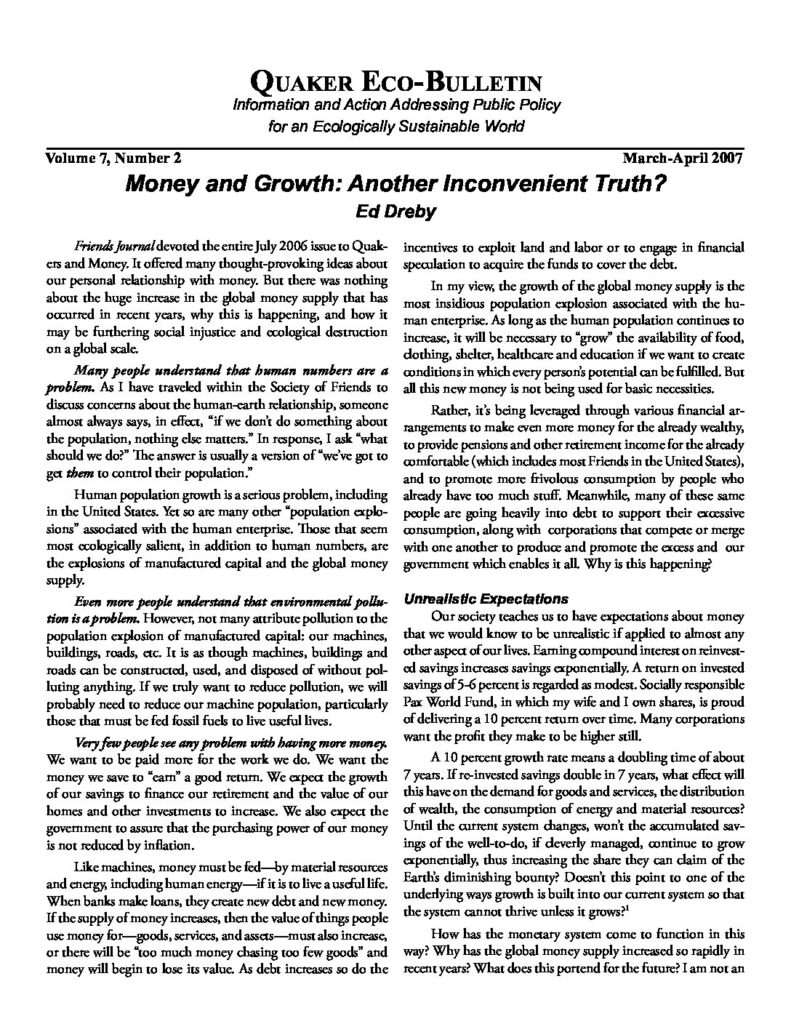 QUAKER ECO-BULLETIN

Information and Action Addressing Public Policy for an Ecologically Sustainable World

Volume 7, Number 2

March-April 2007

Money and Growth: Another Inconvenient Truth?

Ed Dreby

Friends Journal devoted the entire July 2006 issue to Quakers and Money. It offered many thought-provoking ideas about our personal relationship with money. But there was nothing about the huge increase in the global money supply that has occurred in recent years, why this is happening, and how it may be furthering social injustice and ecological destruction on a global scale.

Many people understand that human numbers are a problem. As I have traveled within the Society of Friends to discuss concerns about the human-earth relationship, someone almost always says, in effect, "if we don't do something about the population, nothing else matters." In response, I ask "what should we do?" The answer is usually a version of "we've got to get them to control their population."

Human population growth is a serious problem, including in the United States. Yet so are many other "population explosions" associated with the human enterprise. Those that seem most ecologically salient, in addition to human numbers, are the explosions of manufactured capital and the global money supply.

Even more people understand that environmental pollution is a problem. However, not many attribute pollution to the population explosion of manufactured capital: our machines, buildings, roads, etc. It is as though machines, buildings and roads can be constructed, used, and disposed of without polluting anything. If we truly want to reduce pollution, we will probably need to reduce our machine population, particularly those that must be fed fossil fuels to live useful lives.

Very few people see any problem with having more money. We want to be paid more for the work we do. We want the money we save to "earn" a good return. We expect the growth of our savings to finance our retirement and the value of our homes and other investments to increase. We also expect the government to assure that the purchasing power of our money is not reduced by inflation.

Like machines, money must be fed—by material resources and energy, including human energy—if it is to live a useful life. When banks make loans, they create new debt and new money. If the supply of money increases, then the value of things people use money for—goods, services, and assets—must also increase, or there will be "too much money chasing too few goods" and money will begin to lose its value. As debt increases so do the incentives to exploit land and labor or to engage in financial speculation to acquire the funds to cover the debt.

In my view, the growth of the global money supply is the most insidious population explosion associated with the human enterprise. As long as the human population continues to increase, it will be necessary to "grow" the availability of food, clothing, shelter, healthcare and education if we want to create conditions in which every person's potential can be fulfilled. But all this new money is not being used for basic necessities.

Rather, it's being leveraged through various financial arrangements to make even more money for the already wealthy, to provide pensions and other retirement income for the already comfortable (which includes most Friends in the United States), and to promote more frivolous consumption by people who already have too much stuff. Meanwhile, many of these same people are going heavily into debt to support their excessive consumption, along with corporations that compete or merge with one another to produce and promote the excess and our government which enables it all. Why is this happening?

Unrealistic Expectations

Our society teaches us to have expectations about money that we would know to be unrealistic if applied to almost any other aspect of our lives. Earning compound interest on reinvested savings increases savings exponentially. A return on invested savings of 5-6 percent is regarded as modest. Socially responsible Pax World Fund, in which my wife and I own shares, is proud of delivering a 10 percent return over time. Many corporations want the profit they make to be higher still.

A 10 percent growth rate means a doubling time of about 7 years. If re-invested savings double in 7 years, what effect will this have on the demand for goods and services, the distribution of wealth, the consumption of energy and material resources? Until the current system changes, won't the accumulated savings of the well-to-do, if cleverly managed, continue to grow exponentially, thus increasing the share they can claim of the Earth's diminishing bounty? Doesn't this point to one of the underlying ways growth is built into our current system so that the system cannot thrive unless it grows?$^1$

How has the monetary system come to function in this way? Why has the global money supply increased so rapidly in recent years? What does this portend for the future? I am not an